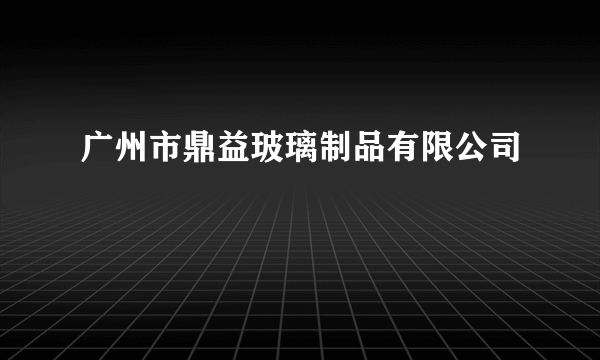 广州市鼎益玻璃制品有限公司